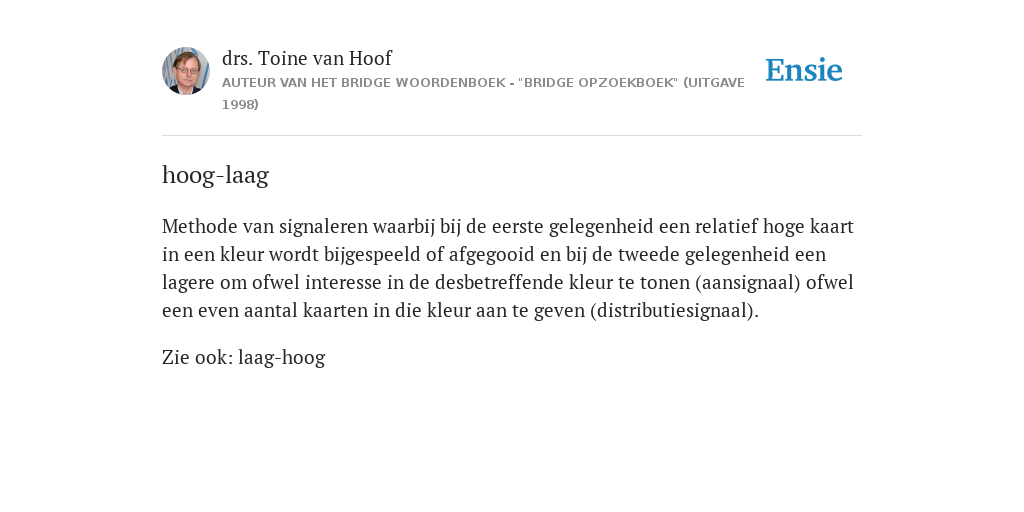 drs. Toine van Hoof
AUTEUR VAN HET BRIDGE WOORDENBOEK - "BRIDGE OPZOEKBOEK" (UITGAVE 1998)

Ensie

hoog-laag

Methode van signaleren waarbij bij de eerste gelegenheid een relatief hoge kaart in een kleur wordt bijgespeeld of afgegooid en bij de tweede gelegenheid een lagere om ofwel interesse in de desbetreffende kleur te tonen (aansignaal) ofwel een even aantal kaarten in die kleur aan te geven (distributiesignaal).

Zie ook: laag-hoog